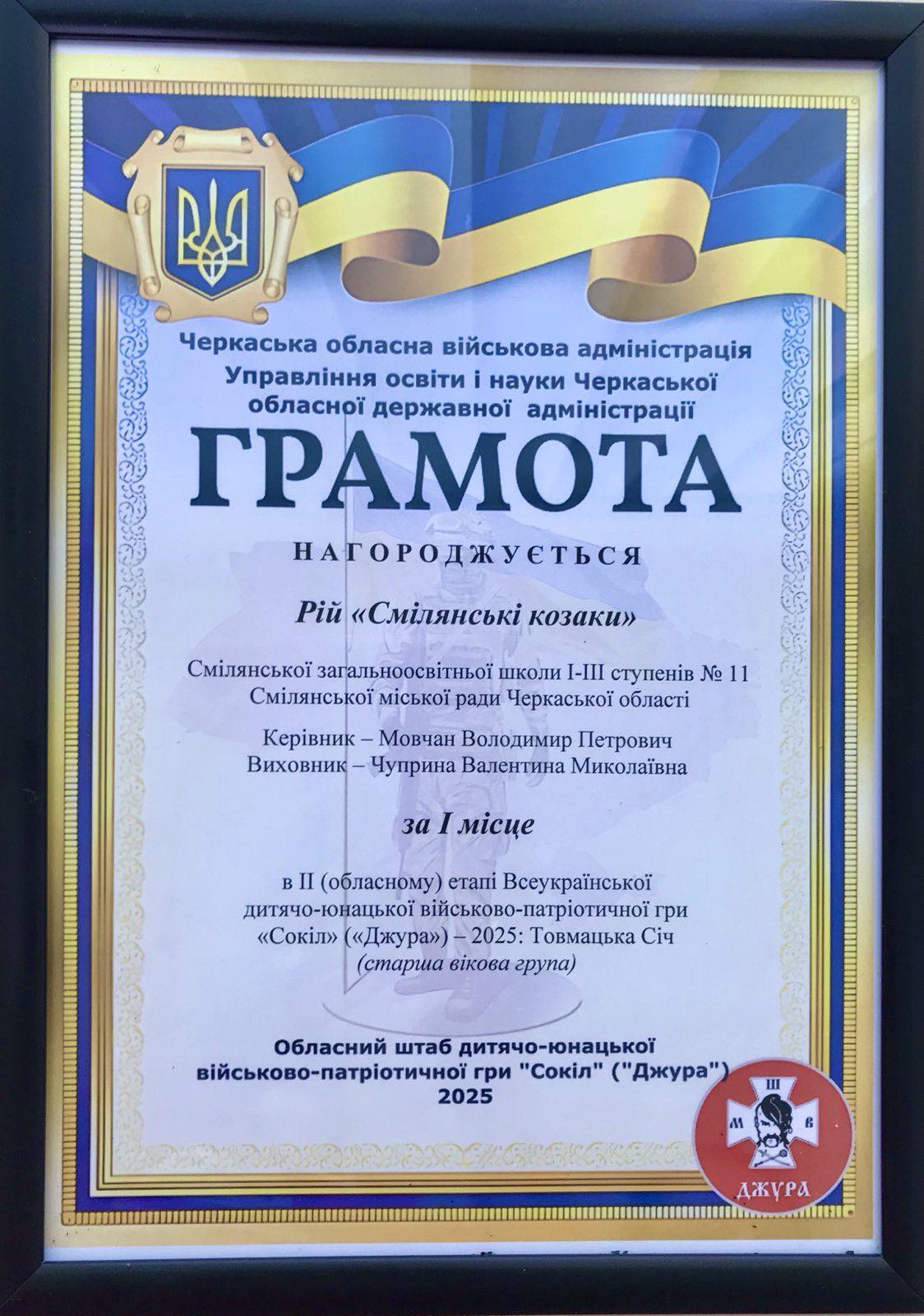 Черкаська обласна військова адміністрація
Управління освіти і науки Черкаської обласної державної адміністрації

ГРАМОТА

НАГОРОДЖУЄТЬСЯ

Рій «Смілянські козаки»

Смілянської загальноосвітньої школи І-ІІІ ступенів № 11
Смілянської міської ради Черкаської області

Керівник – Мовчан Володимир Петрович
Виховник – Чуприна Валентина Миколаївна

за І місце

в ІІ (обласному) етапі Всеукраїнської дитячо-юнацької військово-патріотичної гри «Сокіл» («Джура») – 2025: Товмацька Січ
(старша вікова група)

Обласний штаб дитячо-юнацької військово-патріотичної гри "Сокіл" ("Джура")
2025

Ш
М
В
ДЖУРА